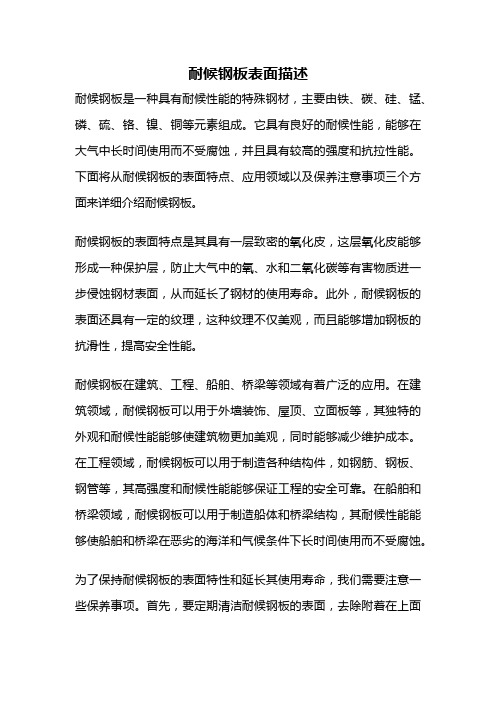 耐候钢板表面描述

耐候钢板是一种具有耐候性能的特殊钢材，主要由铁、碳、硅、锰、磷、硫、铬、镍、铜等元素组成。它具有良好的耐候性能，能够在大气中长时间使用而不受腐蚀，并且具有较高的强度和抗拉性能。下面将从耐候钢板的表面特点、应用领域以及保养注意事项三个方面来详细介绍耐候钢板。

耐候钢板的表面特点是其具有一层致密的氧化皮，这层氧化皮能够形成一种保护层，防止大气中的氧、水和二氧化碳等有害物质进一步侵蚀钢材表面，从而延长了钢材的使用寿命。此外，耐候钢板的表面还具有一定的纹理，这种纹理不仅美观，而且能够增加钢板的抗滑性，提高安全性能。

耐候钢板在建筑、工程、船舶、桥梁等领域有着广泛的应用。在建筑领域，耐候钢板可以用于外墙装饰、屋顶、立面板等，其独特的外观和耐候性能能够使建筑物更加美观，同时能够减少维护成本。在工程领域，耐候钢板可以用于制造各种结构件，如钢筋、钢板、钢管等，其高强度和耐候性能能够保证工程的安全可靠。在船舶和桥梁领域，耐候钢板可以用于制造船体和桥梁结构，其耐候性能能够使船舶和桥梁在恶劣的海洋和气候条件下长时间使用而不受腐蚀。

为了保持耐候钢板的表面特性和延长其使用寿命，我们需要注意一些保养事项。首先，要定期清洁耐候钢板的表面，去除附着在上面